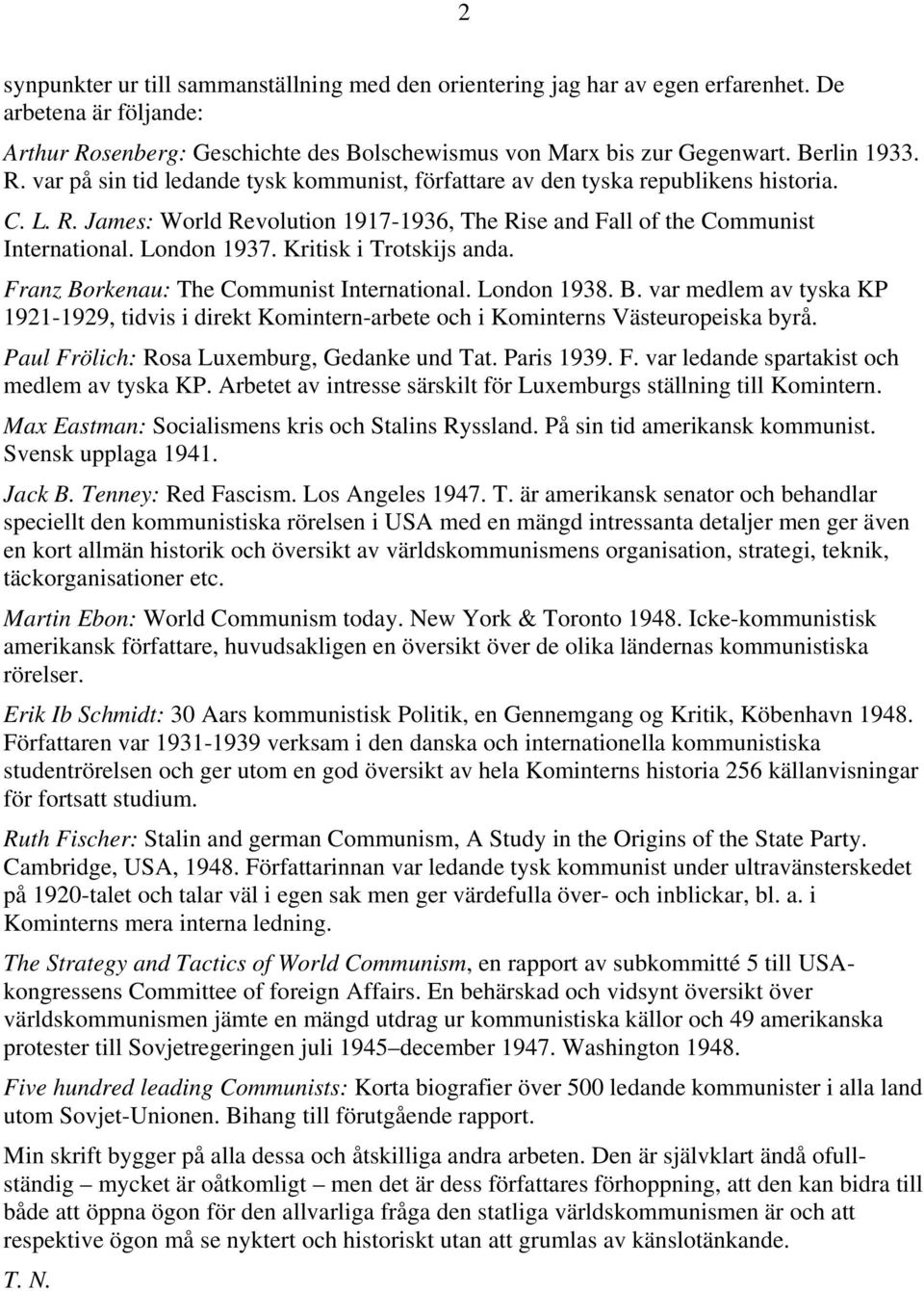 2

synpunkter ur till sammanställning med den orientering jag har av egen erfarenhet. De arbetena är följande:

Arthur Rosenberg: Geschichte des Bolschewismus von Marx bis zur Gegenwart. Berlin 1933. R. var på sin tid ledande tysk kommunist, författare av den tyska republikens historia.

C. L. R. James: World Revolution 1917-1936, The Rise and Fall of the Communist International. London 1937. Kritisk i Trotskijs anda.

Franz Borkenau: The Communist International. London 1938. B. var medlem av tyska KP 1921-1929, tidvis i direkt Komintern-arbete och i Kominterns Västeuropeiska byrå.

Paul Frölich: Rosa Luxemburg, Gedanke und Tat. Paris 1939. F. var ledande spartakist och medlem av tyska KP. Arbetet av intresse särskilt för Luxemburgs ställning till Komintern.

Max Eastman: Socialismens kris och Stalins Ryssland. På sin tid amerikansk kommunist. Svensk upplaga 1941.

Jack B. Tenney: Red Fascism. Los Angeles 1947. T. är amerikansk senator och behandlar speciellt den kommunistiska rörelsen i USA med en mängd intressanta detaljer men ger även en kort allmän historik och översikt av världskommunismens organisation, strategi, teknik, täckorganisationer etc.

Martin Ebon: World Communism today. New York & Toronto 1948. Icke-kommunistisk amerikansk författare, huvudsakligen en översikt över de olika ländernas kommunistiska rörelser.

Erik Ib Schmidt: 30 Aars kommunistisk Politik, en Gennemgang og Kritik, Köbenhavn 1948. Författaren var 1931-1939 verksam i den danska och internationella kommunistiska studentrörelsen och ger utom en god översikt av hela Kominterns historia 256 källanvisningar för fortsatt studium.

Ruth Fischer: Stalin and german Communism, A Study in the Origins of the State Party. Cambridge, USA, 1948. Författarinnan var ledande tysk kommunist under ultravänsterskedet på 1920-talet och talar väl i egen sak men ger värdefulla över- och inblickar, bl. a. i Kominterns mera interna ledning.

The Strategy and Tactics of World Communism, en rapport av subkommitté 5 till USA-kongressens Committee of foreign Affairs. En behärskad och vidsynt översikt över världskommunismen jämte en mängd utdrag ur kommunistiska källor och 49 amerikanska protester till Sovjetregeringen juli 1945–december 1947. Washington 1948.

Five hundred leading Communists: Korta biografier över 500 ledande kommunister i alla land utom Sovjet-Unionen. Bihang till förutgående rapport.

Min skrift bygger på alla dessa och åtskilliga andra arbeten. Den är självklart ändå ofullständig – mycket är oåtkomligt – men det är dess författares förhoppning, att den kan bidra till både att öppna ögon för den allvarliga fråga den statliga världskommunismen är och att respektive ögon må se nyktert och historiskt utan att grumlas av känslotänkande.

T. N.